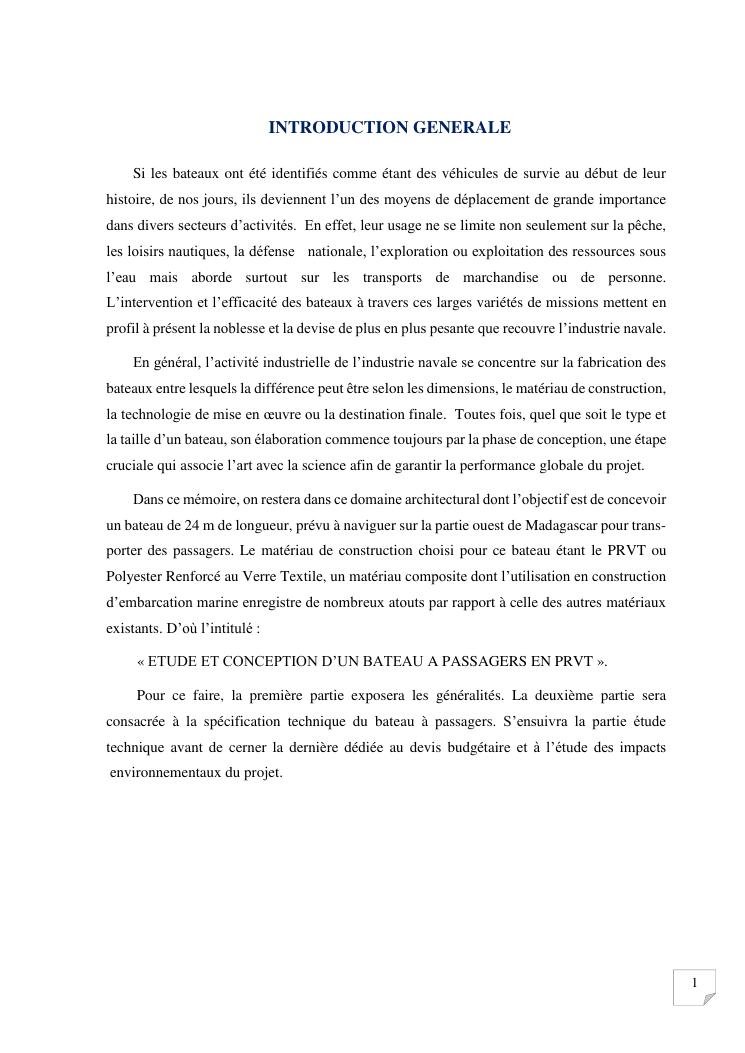 INTRODUCTION GENERALE

Si les bateaux ont été identifiés comme étant des véhicules de survie au début de leur histoire, de nos jours, ils deviennent l'un des moyens de déplacement de grande importance dans divers secteurs d'activités. En effet, leur usage ne se limite non seulement sur la pêche, les loisirs nautiques, la défense nationale, l'exploration ou exploitation des ressources sous l'eau mais aborde surtout sur les transports de marchandise ou de personne. L'intervention et l'efficacité des bateaux à travers ces larges variétés de missions mettent en profil à présent la noblesse et la devise de plus en plus pesante que recouvre l'industrie navale.

En général, l'activité industrielle de l'industrie navale se concentre sur la fabrication des bateaux entre lesquels la différence peut être selon les dimensions, le matériau de construction, la technologie de mise en œuvre ou la destination finale. Toutes fois, quel que soit le type et la taille d'un bateau, son élaboration commence toujours par la phase de conception, une étape cruciale qui associe l'art avec la science afin de garantir la performance globale du projet.

Dans ce mémoire, on restera dans ce domaine architectural dont l'objectif est de concevoir un bateau de 24 m de longueur, prévu à naviguer sur la partie ouest de Madagascar pour transporter des passagers. Le matériau de construction choisi pour ce bateau étant le PRVT ou Polyester Renforcé au Verre Textile, un matériau composite dont l'utilisation en construction d'embarcation marine enregistre de nombreux atouts par rapport à celle des autres matériaux existants. D'où l'intitulé :

« ETUDE ET CONCEPTION D'UN BATEAU A PASSAGERS EN PRVT ».

Pour ce faire, la première partie exposera les généralités. La deuxième partie sera consacrée à la spécification technique du bateau à passagers. S'ensuivra la partie étude technique avant de cerner la dernière dédiée au devis budgétaire et à l'étude des impacts environnementaux du projet.

1